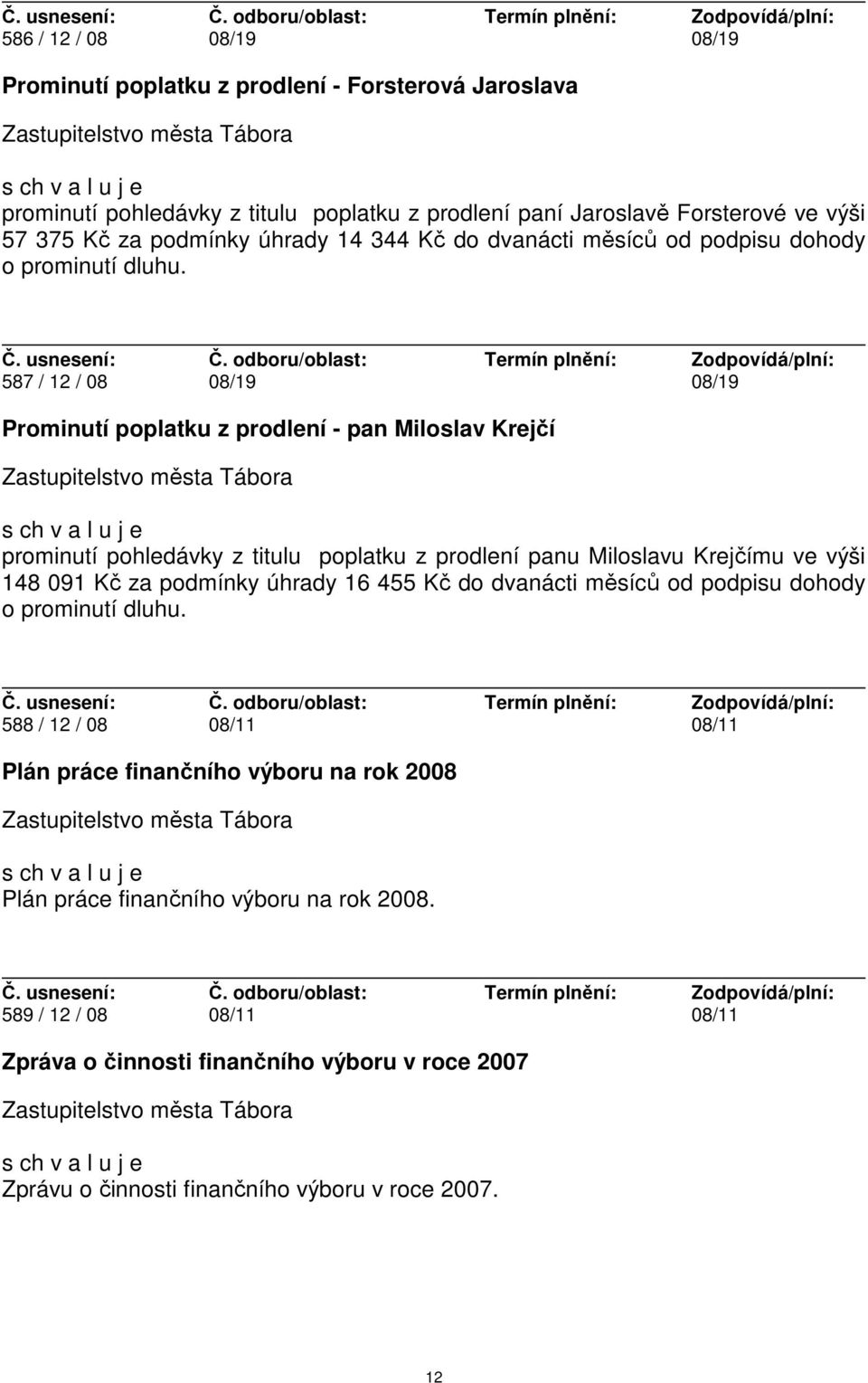 | Č. usnesení: | Č. odboru/oblast: | Termín plnění: | Zodpovídá/plní: |
|---|---|---|---|
| 586 / 12 / 08 | 08/19 | | 08/19 |

Prominutí poplatku z prodlení - Forsterová Jaroslava

Zastupitelstvo města Tábora

s ch v a l u j e
prominutí pohledávky z titulu poplatku z prodlení paní Jaroslavě Forsterové ve výši 57 375 Kč za podmínky úhrady 14 344 Kč do dvanácti měsíců od podpisu dohody o prominutí dluhu.

| Č. usnesení: | Č. odboru/oblast: | Termín plnění: | Zodpovídá/plní: |
|---|---|---|---|
| 587 / 12 / 08 | 08/19 | | 08/19 |

Prominutí poplatku z prodlení - pan Miloslav Krejčí

Zastupitelstvo města Tábora

s ch v a l u j e
prominutí pohledávky z titulu poplatku z prodlení panu Miloslavu Krejčímu ve výši 148 091 Kč za podmínky úhrady 16 455 Kč do dvanácti měsíců od podpisu dohody o prominutí dluhu.

| Č. usnesení: | Č. odboru/oblast: | Termín plnění: | Zodpovídá/plní: |
|---|---|---|---|
| 588 / 12 / 08 | 08/11 | | 08/11 |

Plán práce finančního výboru na rok 2008

Zastupitelstvo města Tábora

s ch v a l u j e
Plán práce finančního výboru na rok 2008.

| Č. usnesení: | Č. odboru/oblast: | Termín plnění: | Zodpovídá/plní: |
|---|---|---|---|
| 589 / 12 / 08 | 08/11 | | 08/11 |

Zpráva o činnosti finančního výboru v roce 2007

Zastupitelstvo města Tábora

s ch v a l u j e
Zprávu o činnosti finančního výboru v roce 2007.

12